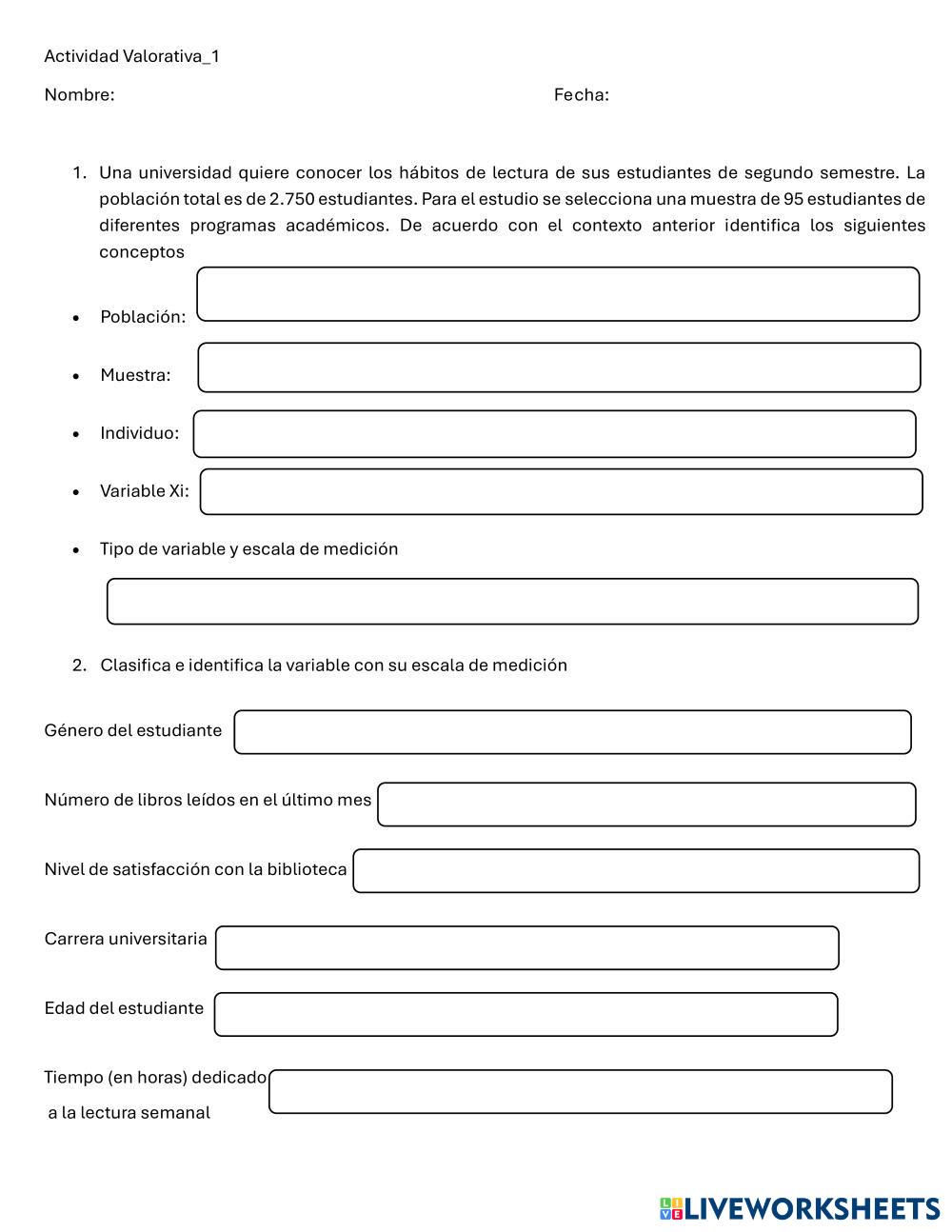 Actividad Valorativa_1

Nombre: Fecha:

1. Una universidad quiere conocer los hábitos de lectura de sus estudiantes de segundo semestre. La población total es de 2.750 estudiantes. Para el estudio se selecciona una muestra de 95 estudiantes de diferentes programas académicos. De acuerdo con el contexto anterior identifica los siguientes conceptos

• Población:

• Muestra:

• Individuo:

• Variable Xi:

• Tipo de variable y escala de medición

2. Clasifica e identifica la variable con su escala de medición

Género del estudiante

Número de libros leídos en el último mes

Nivel de satisfacción con la biblioteca

Carrera universitaria

Edad del estudiante

Tiempo (en horas) dedicado a la lectura semanal

LIVEWORKSHEETS